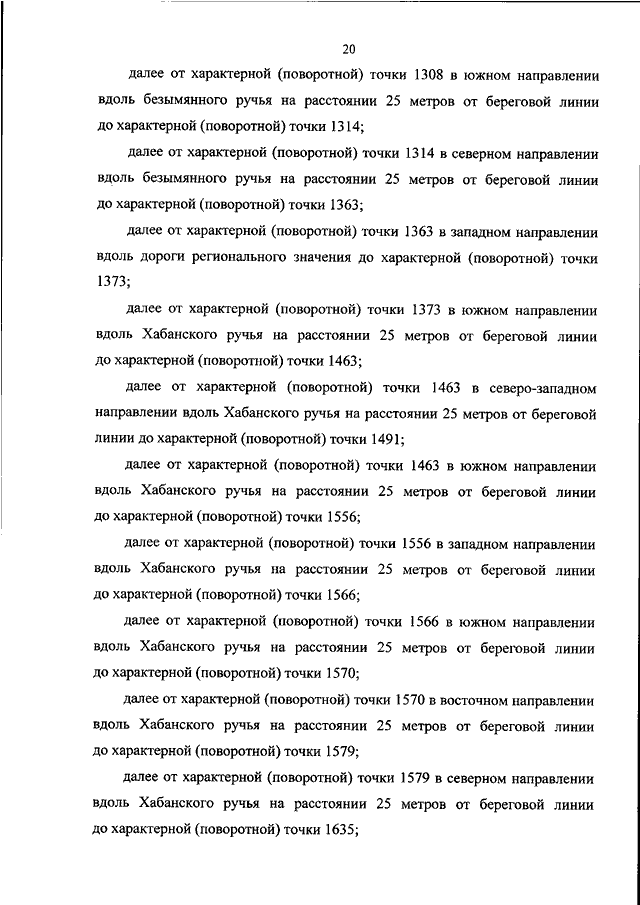 20

далее от характерной (поворотной) точки 1308 в южном направлении вдоль безымянного ручья на расстоянии 25 метров от береговой линии до характерной (поворотной) точки 1314;

далее от характерной (поворотной) точки 1314 в северном направлении вдоль безымянного ручья на расстоянии 25 метров от береговой линии до характерной (поворотной) точки 1363;

далее от характерной (поворотной) точки 1363 в западном направлении вдоль дороги регионального значения до характерной (поворотной) точки 1373;

далее от характерной (поворотной) точки 1373 в южном направлении вдоль Хабанского ручья на расстоянии 25 метров от береговой линии до характерной (поворотной) точки 1463;

далее от характерной (поворотной) точки 1463 в северо-западном направлении вдоль Хабанского ручья на расстоянии 25 метров от береговой линии до характерной (поворотной) точки 1491;

далее от характерной (поворотной) точки 1463 в южном направлении вдоль Хабанского ручья на расстоянии 25 метров от береговой линии до характерной (поворотной) точки 1556;

далее от характерной (поворотной) точки 1556 в западном направлении вдоль Хабанского ручья на расстоянии 25 метров от береговой линии до характерной (поворотной) точки 1566;

далее от характерной (поворотной) точки 1566 в южном направлении вдоль Хабанского ручья на расстоянии 25 метров от береговой линии до характерной (поворотной) точки 1570;

далее от характерной (поворотной) точки 1570 в восточном направлении вдоль Хабанского ручья на расстоянии 25 метров от береговой линии до характерной (поворотной) точки 1579;

далее от характерной (поворотной) точки 1579 в северном направлении вдоль Хабанского ручья на расстоянии 25 метров от береговой линии до характерной (поворотной) точки 1635;